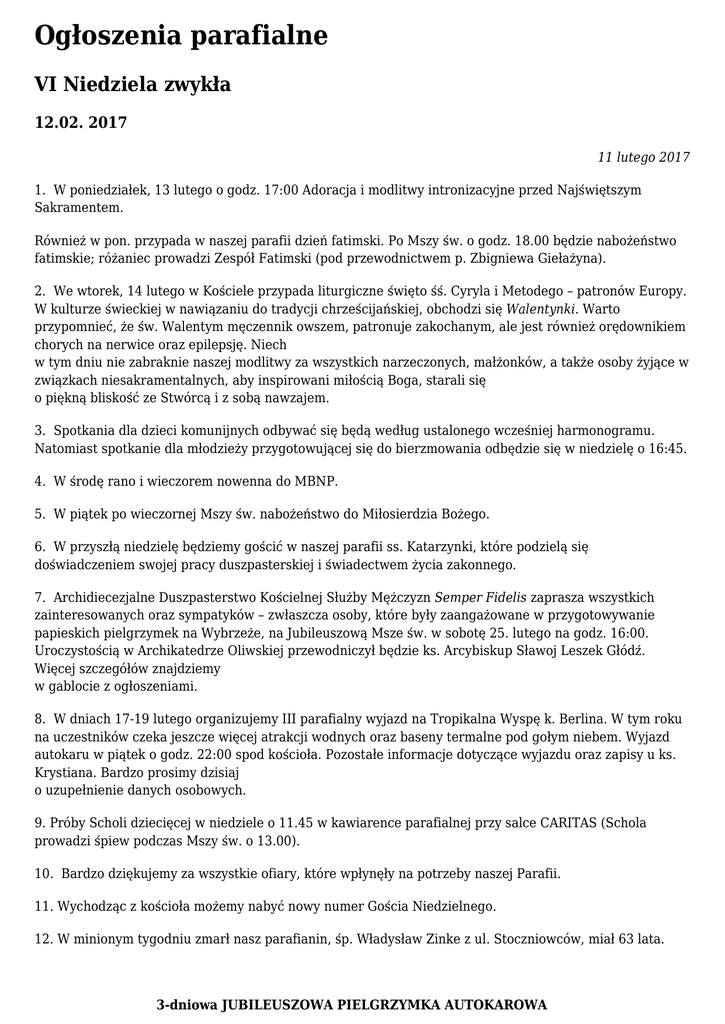 Ogłoszenia parafialne

VI Niedziela zwykła

12.02. 2017

11 lutego 2017

1. W poniedziałek, 13 lutego o godz. 17:00 Adoracja i modlitwy intronizacyjne przed Najświętszym Sakramentem.

Również w pon. przypada w naszej parafii dzień fatimski. Po Mszy św. o godz. 18.00 będzie nabożeństwo fatimskie; różaniec prowadzi Zespół Fatimski (pod przewodnictwem p. Zbigniewa Giełażyna).

2. We wtorek, 14 lutego w Kościele przypada liturgiczne święto śś. Cyryla i Metodego – patronów Europy. W kulturze świeckiej w nawiązaniu do tradycji chrześcijańskiej, obchodzi się Walentynki. Warto przypomnieć, że św. Walentym męczennik owszem, patronuje zakochanym, ale jest również orędownikiem chorych na nerwice oraz epilepsję. Niech
w tym dniu nie zabraknie naszej modlitwy za wszystkich narzeczonych, małżonków, a także osoby żyjące w związkach niesakramentalnych, aby inspirowani miłością Boga, starali się
o piękną bliskość ze Stwórcą i z sobą nawzajem.

3. Spotkania dla dzieci komunijnych odbywać się będą według ustalonego wcześniej harmonogramu. Natomiast spotkanie dla młodzieży przygotowującej się do bierzmowania odbędzie się w niedzielę o 16:45.

4. W środę rano i wieczorem nowenna do MBNP.

5. W piątek po wieczornej Mszy św. nabożeństwo do Miłosierdzia Bożego.

6. W przyszłą niedzielę będziemy gościć w naszej parafii ss. Katarzynki, które podzielą się doświadczeniem swojej pracy duszpasterskiej i świadectwem życia zakonnego.

7. Archidiecezjalne Duszpasterstwo Kościelnej Służby Mężczyzn Semper Fidelis zaprasza wszystkich zainteresowanych oraz sympatyków – zwłaszcza osoby, które były zaangażowane w przygotowywanie papieskich pielgrzymek na Wybrzeże, na Jubileuszową Msze św. w sobotę 25. lutego na godz. 16:00. Uroczystością w Archikatedrze Oliwskiej przewodniczył będzie ks. Arcybiskup Sławoj Leszek Głódź. Więcej szczegółów znajdziemy
w gablocie z ogłoszeniami.

8. W dniach 17-19 lutego organizujemy III parafialny wyjazd na Tropikalna Wyspę k. Berlina. W tym roku na uczestników czeka jeszcze więcej atrakcji wodnych oraz baseny termalne pod gołym niebem. Wyjazd autokaru w piątek o godz. 22:00 spod kościoła. Pozostałe informacje dotyczące wyjazdu oraz zapisy u ks. Krystiana. Bardzo prosimy dzisiaj
o uzupełnienie danych osobowych.

9. Próby Scholi dziecięcej w niedziele o 11.45 w kawiarence parafialnej przy salce CARITAS (Schola prowadzi śpiew podczas Mszy św. o 13.00).

10. Bardzo dziękujemy za wszystkie ofiary, które wpłynęły na potrzeby naszej Parafii.

11. Wychodząc z kościoła możemy nabyć nowy numer Gościa Niedzielnego.

12. W minionym tygodniu zmarł nasz parafianin, śp. Władysław Zinke z ul. Stoczniowców, miał 63 lata.

3-dniowa JUBILEUSZOWA PIELGRZYMKA AUTOKAROWA